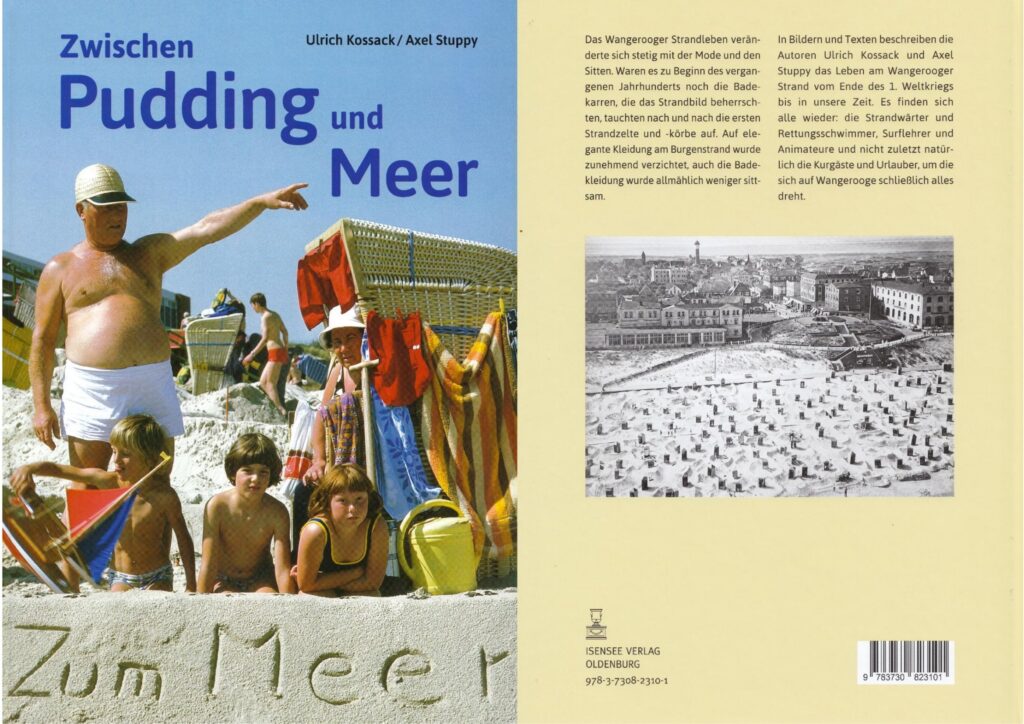 Zwischen
Pudding und
Meer

Ulrich Kossack / Axel Stuppy

Zum Meer

Das Wangerooger Strandleben veränderte sich stetig mit der Mode und den Sitten. Waren es zu Beginn des vergangenen Jahrhunderts noch die Badekarren, die das Strandbild beherrschten, tauchten nach und nach die ersten Strandzelte und -körbe auf. Auf elegante Kleidung am Burgenstrand wurde zunehmend verzichtet, auch die Badekleidung wurde allmählich weniger sittsam.

In Bildern und Texten beschreiben die Autoren Ulrich Kossack und Axel Stuppy das Leben am Wangerooger Strand vom Ende des 1. Weltkriegs bis in unsere Zeit. Es finden sich alle wieder: die Strandwärter und Rettungsschwimmer, Surflehrer und Animateure und nicht zuletzt natürlich die Kurgäste und Urlauber, um die sich auf Wangerooge schließlich alles dreht.

ISENSEE VERLAG
OLDENBURG
978-3-7308-2310-1

9 783730 823101